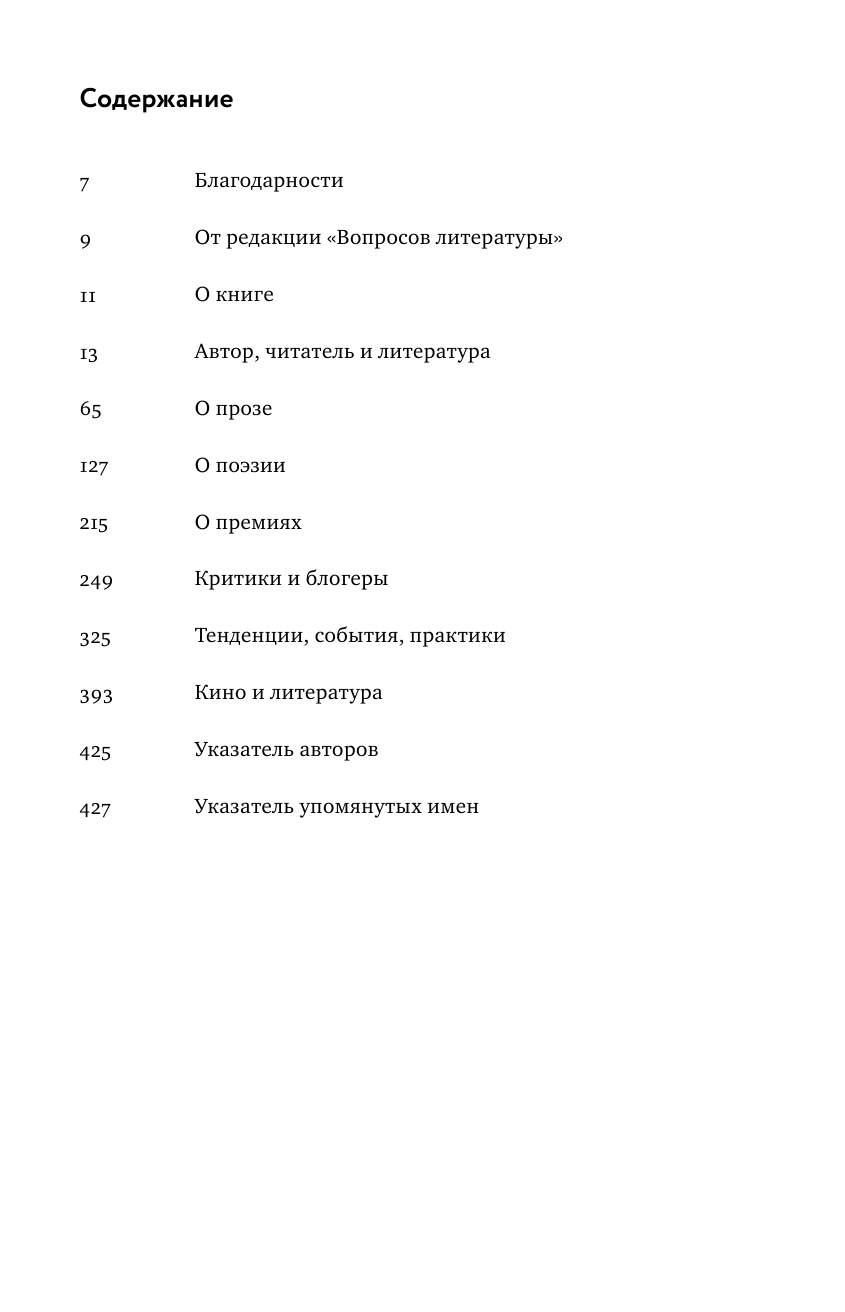 Содержание

7 Благодарности

9 От редакции «Вопросов литературы»

11 О книге

13 Автор, читатель и литература

65 О прозе

127 О поэзии

215 О премиях

249 Критики и блогеры

325 Тенденции, события, практики

393 Кино и литература

425 Указатель авторов

427 Указатель упомянутых имен